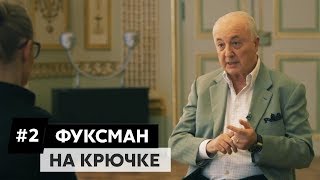 #2 ФУКСМАН
НА КРЮЧКЕ